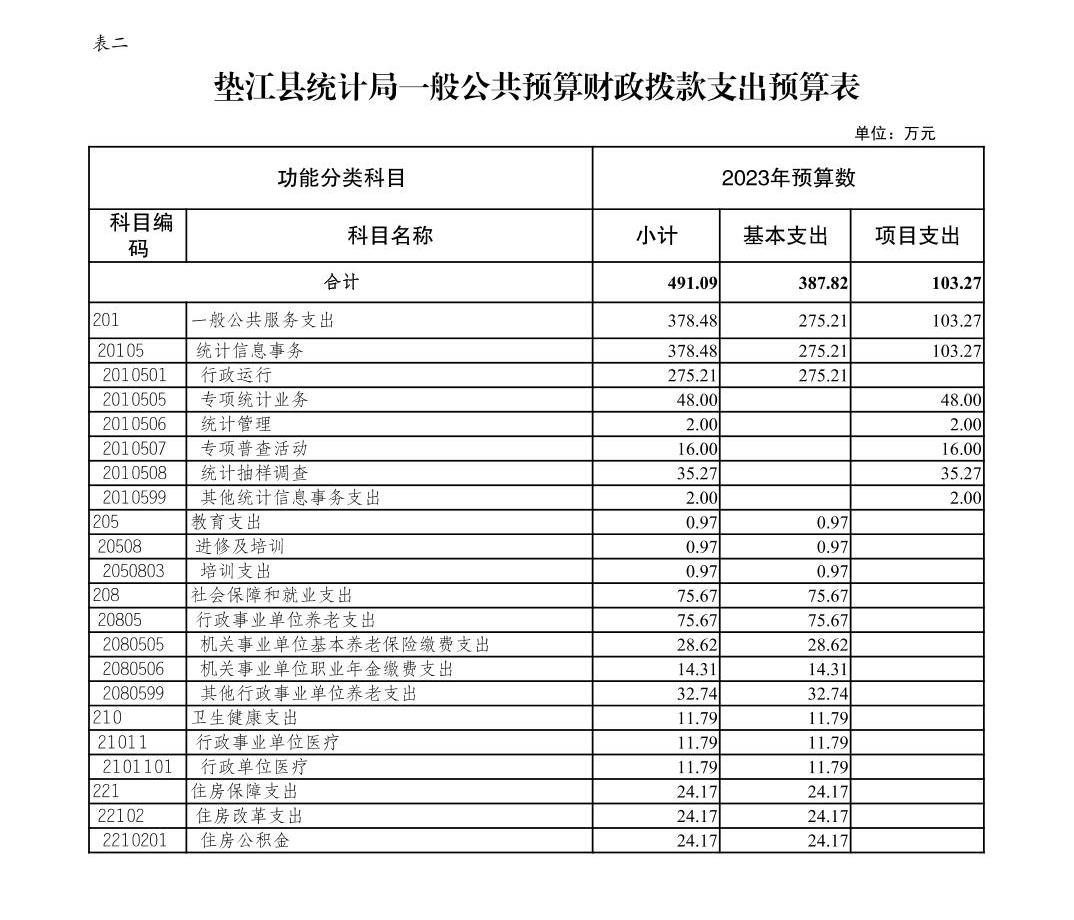 表二

垫江县统计局一般公共预算财政拨款支出预算表

单位：万元

| 功能分类科目 | | 2023年预算数 | | |
|---|---|---|---|---|
| 科目编码 | 科目名称 | 小计 | 基本支出 | 项目支出 |
| 合计 | | 491.09 | 387.82 | 103.27 |
| 201 | 一般公共服务支出 | 378.48 | 275.21 | 103.27 |
| 20105 | 统计信息事务 | 378.48 | 275.21 | 103.27 |
| 2010501 | 行政运行 | 275.21 | 275.21 | |
| 2010505 | 专项统计业务 | 48.00 | | 48.00 |
| 2010506 | 统计管理 | 2.00 | | 2.00 |
| 2010507 | 专项普查活动 | 16.00 | | 16.00 |
| 2010508 | 统计抽样调查 | 35.27 | | 35.27 |
| 2010599 | 其他统计信息事务支出 | 2.00 | | 2.00 |
| 205 | 教育支出 | 0.97 | 0.97 | |
| 20508 | 进修及培训 | 0.97 | 0.97 | |
| 2050803 | 培训支出 | 0.97 | 0.97 | |
| 208 | 社会保障和就业支出 | 75.67 | 75.67 | |
| 20805 | 行政事业单位养老支出 | 75.67 | 75.67 | |
| 2080505 | 机关事业单位基本养老保险缴费支出 | 28.62 | 28.62 | |
| 2080506 | 机关事业单位职业年金缴费支出 | 14.31 | 14.31 | |
| 2080599 | 其他行政事业单位养老支出 | 32.74 | 32.74 | |
| 210 | 卫生健康支出 | 11.79 | 11.79 | |
| 21011 | 行政事业单位医疗 | 11.79 | 11.79 | |
| 2101101 | 行政单位医疗 | 11.79 | 11.79 | |
| 221 | 住房保障支出 | 24.17 | 24.17 | |
| 22102 | 住房改革支出 | 24.17 | 24.17 | |
| 2210201 | 住房公积金 | 24.17 | 24.17 | |